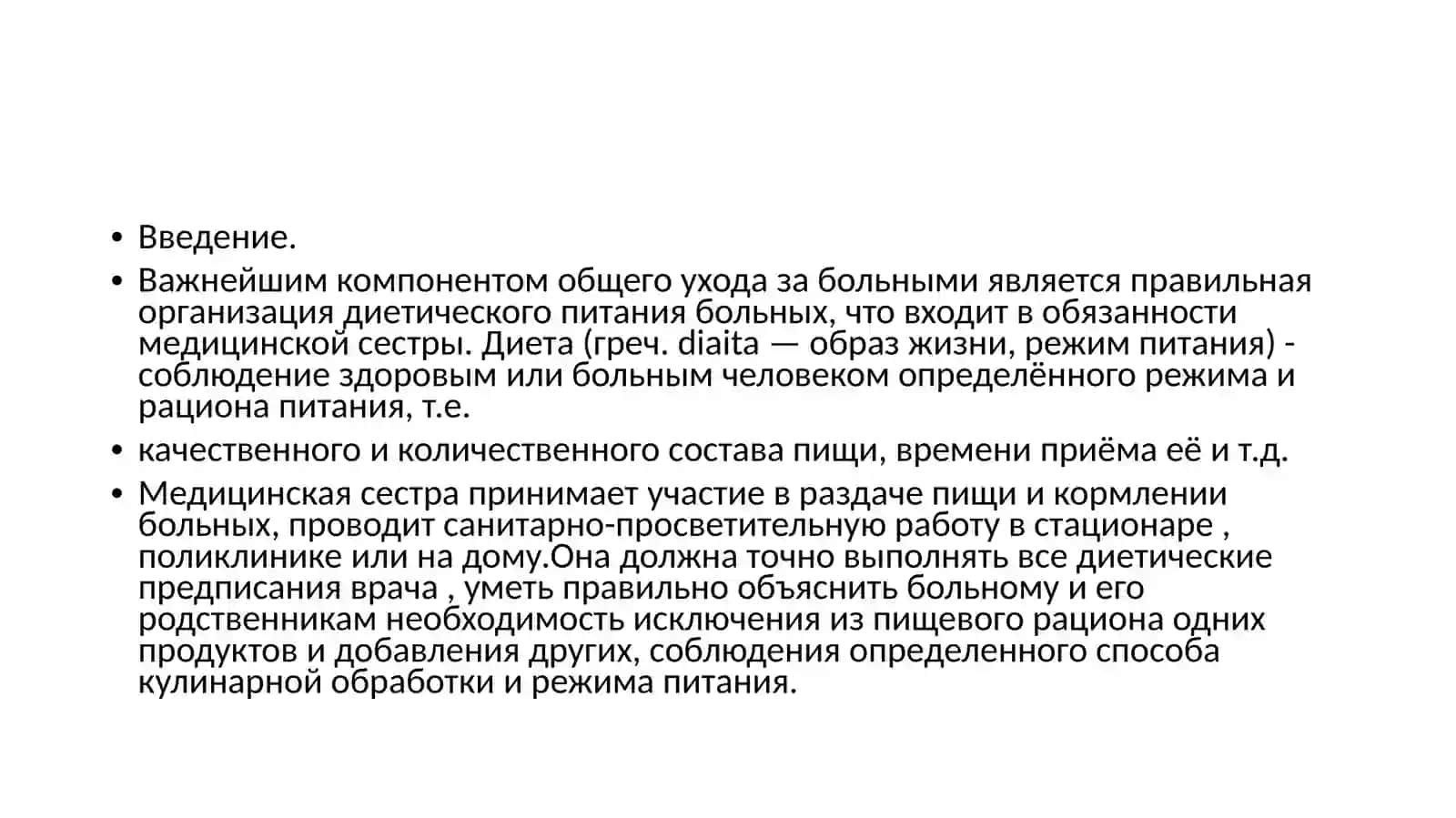 • Введение.

• Важнейшим компонентом общего ухода за больными является правильная организация диетического питания больных, что входит в обязанности медицинской сестры. Диета (греч. diaita — образ жизни, режим питания) - соблюдение здоровым или больным человеком определённого режима и рациона питания, т.е.

• качественного и количественного состава пищи, времени приёма её и т.д.

• Медицинская сестра принимает участие в раздаче пищи и кормлении больных, проводит санитарно-просветительную работу в стационаре , поликлинике или на дому.Она должна точно выполнять все диетические предписания врача , уметь правильно объяснить больному и его родственникам необходимость исключения из пищевого рациона одних продуктов и добавления других, соблюдения определенного способа кулинарной обработки и режима питания.